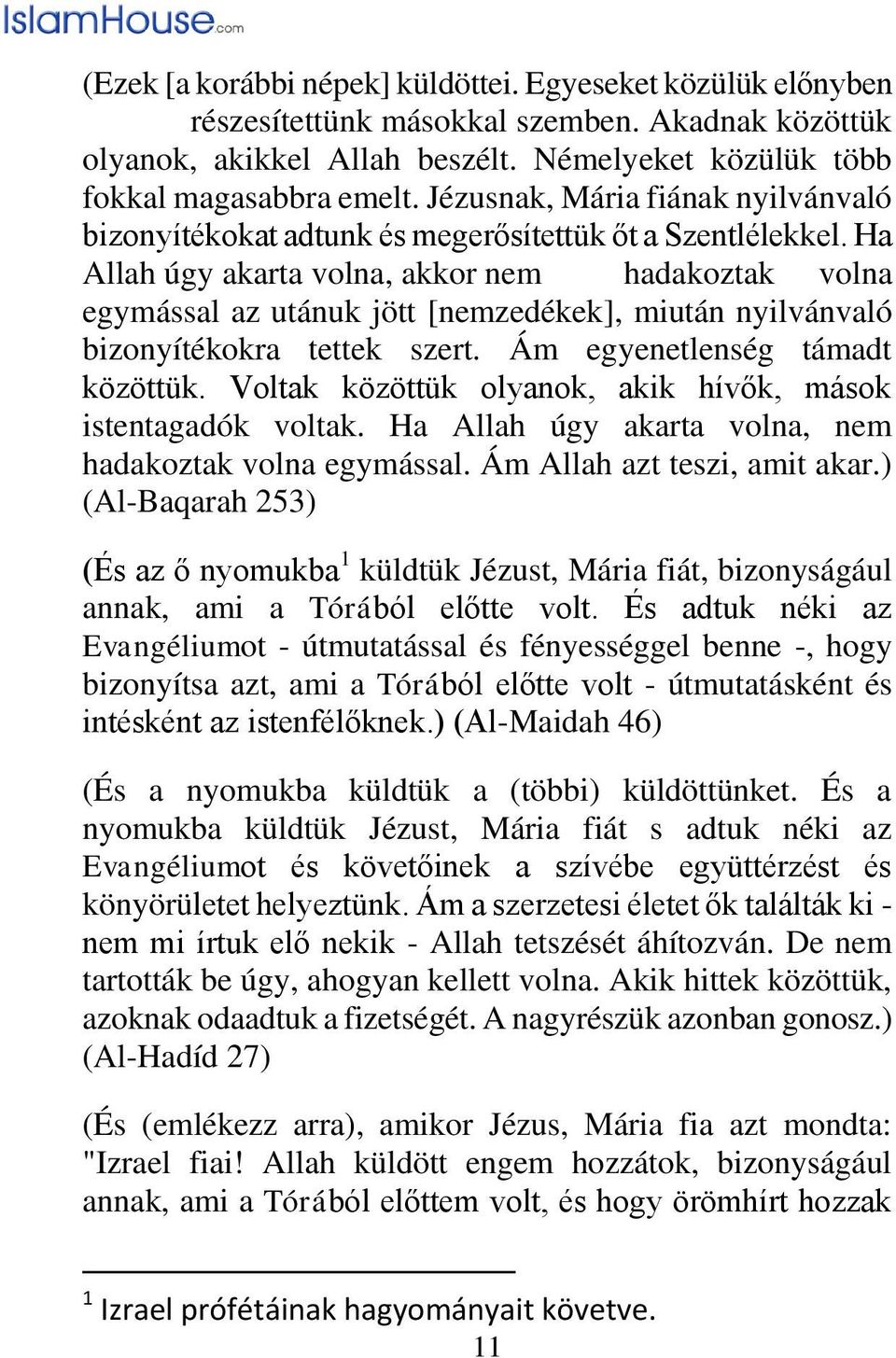 IslamHouse.com

(Ezek [a korábbi népek] küldöttei. Egyeseket közülük előnyben részesítettünk másokkal szemben. Akadnak közöttük olyanok, akikkel Allah beszélt. Némelyeket közülük több fokkal magasabbra emelt. Jézusnak, Mária fiának nyilvánvaló bizonyítékokat adtunk és megerősítettük őt a Szentlélekkel. Ha Allah úgy akarta volna, akkor nem hadakoztak volna egymással az utánuk jött [nemzedékek], miután nyilvánvaló bizonyítékokra tettek szert. Ám egyenetlenség támadt közöttük. Voltak közöttük olyanok, akik hívők, mások istentagadók voltak. Ha Allah úgy akarta volna, nem hadakoztak volna egymással. Ám Allah azt teszi, amit akar.) (Al-Baqarah 253)

(És az ő nyomukba$^1$ küldtük Jézust, Mária fiát, bizonyságául annak, ami a Tórából előtte volt. És adtuk néki az Evangéliumot - útmutatással és fényességgel benne -, hogy bizonyítsa azt, ami a Tórából előtte volt - útmutatásként és intésként az istenfélőknek.) (Al-Maidah 46)

(És a nyomukba küldtük a (többi) küldöttünket. És a nyomukba küldtük Jézust, Mária fiát s adtuk néki az Evangéliumot és követőinek a szívébe együttérzést és könyörületet helyeztünk. Ám a szerzetesi életet ők találták ki - nem mi írtuk elő nekik - Allah tetszését áhítozván. De nem tartották be úgy, ahogyan kellett volna. Akik hittek közöttük, azoknak odaadtuk a fizetségét. A nagyrészük azonban gonosz.) (Al-Hadíd 27)

(És (emlékezz arra), amikor Jézus, Mária fia azt mondta: "Izrael fiai! Allah küldött engem hozzátok, bizonyságául annak, ami a Tórából előttem volt, és hogy örömhírt hozzak

$^1$ Izrael prófétáinak hagyományait követve.

11